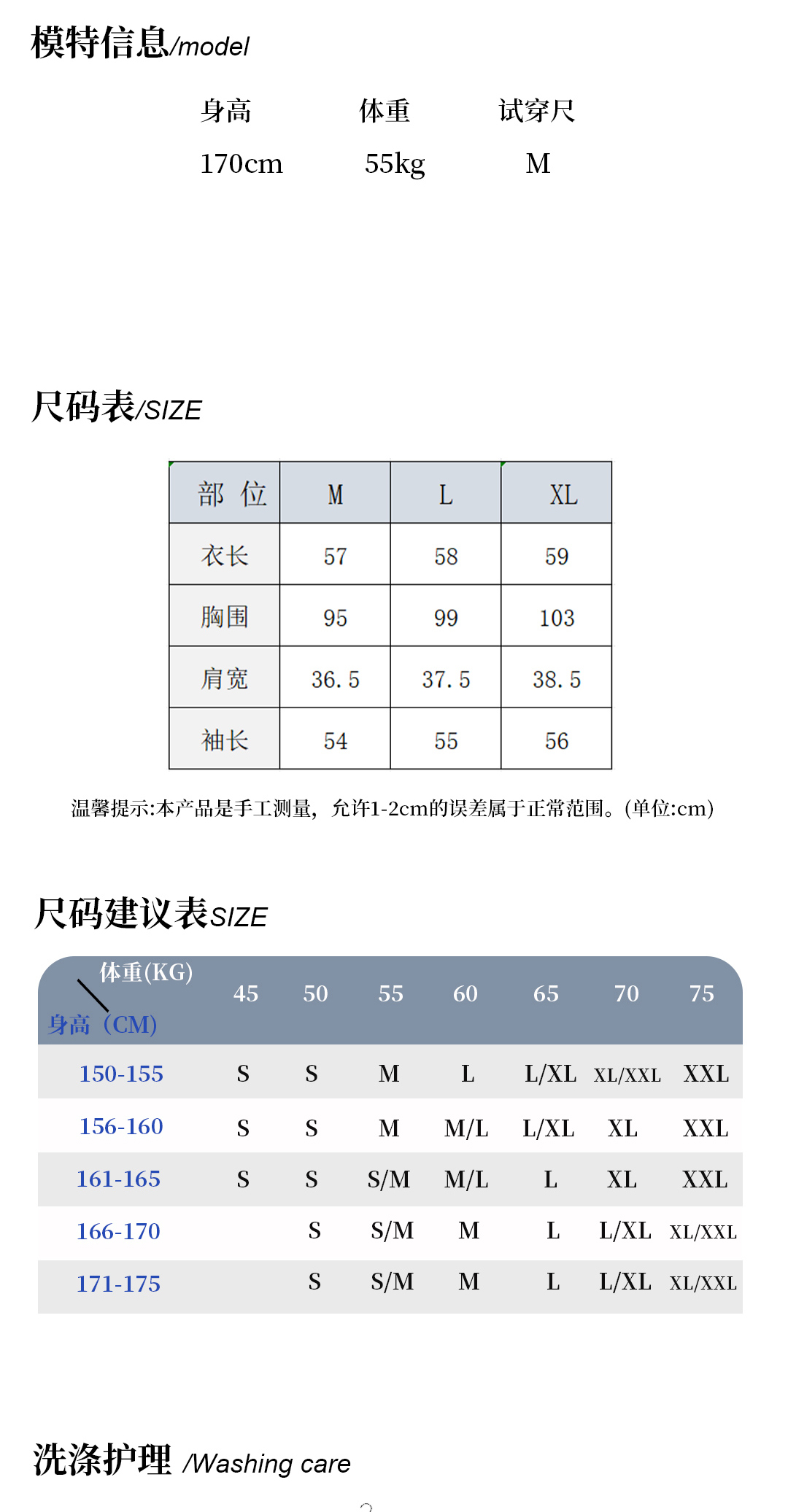 模特信息/model

| 身高 | 体重 | 试穿尺 |
|---|---|---|
| 170cm | 55kg | M |

尺码表/SIZE

| 部 位 | M | L | XL |
|---|---|---|---|
| 衣长 | 57 | 58 | 59 |
| 胸围 | 95 | 99 | 103 |
| 肩宽 | 36.5 | 37.5 | 38.5 |
| 袖长 | 54 | 55 | 56 |

温馨提示:本产品是手工测量，允许1-2cm的误差属于正常范围。(单位:cm)

尺码建议表SIZE

| 体重(KG) 身高（CM) | 45 | 50 | 55 | 60 | 65 | 70 | 75 |
|---|---|---|---|---|---|---|---|
| 150-155 | S | S | M | L | L/XL | XL/XXL | XXL |
| 156-160 | S | S | M | M/L | L/XL | XL | XXL |
| 161-165 | S | S | S/M | M/L | L | XL | XXL |
| 166-170 | | S | S/M | M | L | L/XL | XL/XXL |
| 171-175 | | S | S/M | M | L | L/XL | XL/XXL |

洗涤护理 /Washing care